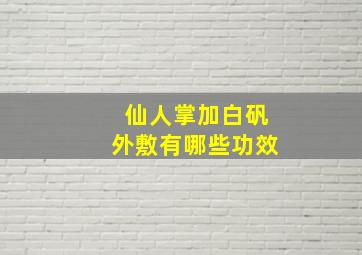 仙人掌加白矾
外敷有哪些功效